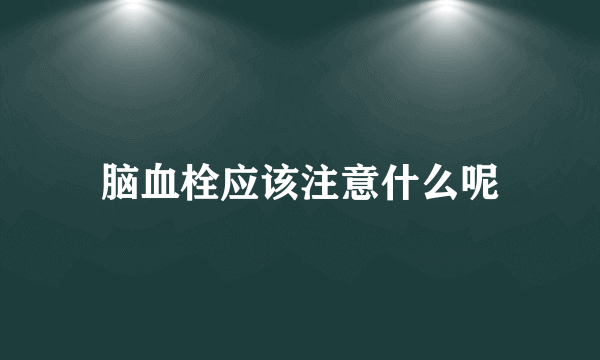 脑血栓应该注意什么呢